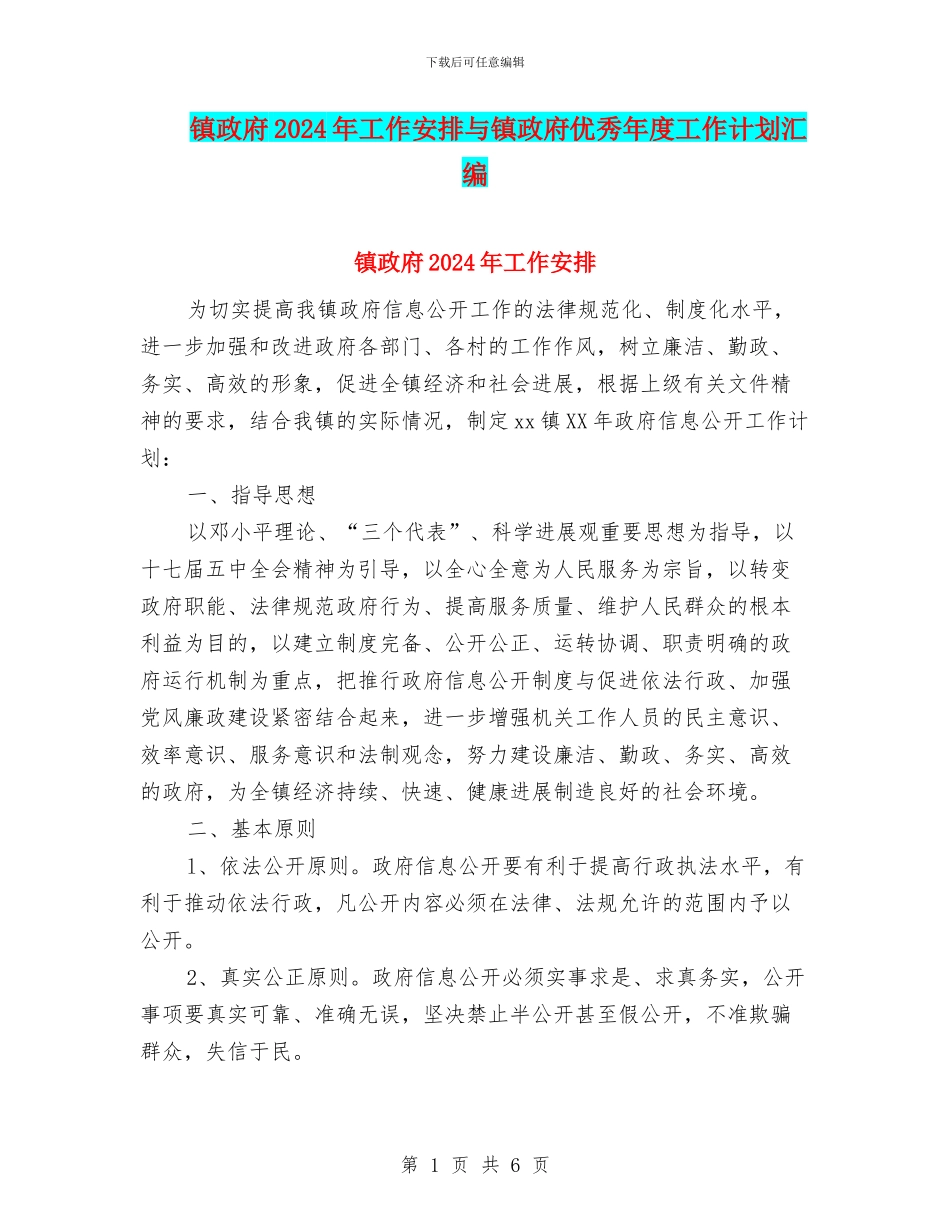 下载后可任意编辑

镇政府2024年工作安排与镇政府优秀年度工作计划汇编

镇政府2024年工作安排

为切实提高我镇政府信息公开工作的法律规范化、制度化水平，进一步加强和改进政府各部门、各村的工作作风，树立廉洁、勤政、务实、高效的形象，促进全镇经济和社会进展，根据上级有关文件精神的要求，结合我镇的实际情况，制定xx镇XX年政府信息公开工作计划：

一、指导思想

以邓小平理论、“三个代表”、科学进展观重要思想为指导，以十七届五中全会精神为引导，以全心全意为人民服务为宗旨，以转变政府职能、法律规范政府行为、提高服务质量、维护人民群众的根本利益为目的，以建立制度完备、公开公正、运转协调、职责明确的政府运行机制为重点，把推行政府信息公开制度与促进依法行政、加强党风廉政建设紧密结合起来，进一步增强机关工作人员的民主意识、效率意识、服务意识和法制观念，努力建设廉洁、勤政、务实、高效的政府，为全镇经济持续、快速、健康进展制造良好的社会环境。

二、基本原则

1、依法公开原则。政府信息公开要有利于提高行政执法水平，有利于推动依法行政，凡公开内容必须在法律、法规允许的范围内予以公开。

2、真实公正原则。政府信息公开必须实事求是、求真务实，公开事项要真实可靠、准确无误，坚决禁止半公开甚至假公开，不准欺骗群众，失信于民。

第 1 页 共 6 页